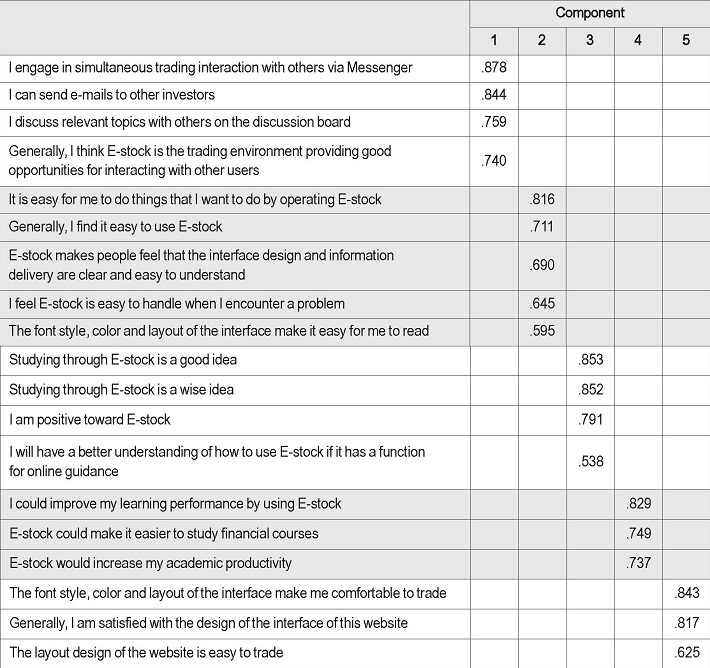 |  | Component | | | | |
|---|---|---|---|---|---|
|  | 1 | 2 | 3 | 4 | 5 |
| I engage in simultaneous trading interaction with others via Messenger | .878 | | | | |
| I can send e-mails to other investors | .844 | | | | |
| I discuss relevant topics with others on the discussion board | .759 | | | | |
| Generally, I think E-stock is the trading environment providing good opportunities for interacting with other users | .740 | | | | |
| It is easy for me to do things that I want to do by operating E-stock | | .816 | | | |
| Generally, I find it easy to use E-stock | | .711 | | | |
| E-stock makes people feel that the interface design and information delivery are clear and easy to understand | | .690 | | | |
| I feel E-stock is easy to handle when I encounter a problem | | .645 | | | |
| The font style, color and layout of the interface make it easy for me to read | | .595 | | | |
| Studying through E-stock is a good idea | | | .853 | | |
| Studying through E-stock is a wise idea | | | .852 | | |
| I am positive toward E-stock | | | .791 | | |
| I will have a better understanding of how to use E-stock if it has a function for online guidance | | | .538 | | |
| I could improve my learning performance by using E-stock | | | | .829 | |
| E-stock could make it easier to study financial courses | | | | .749 | |
| E-stock would increase my academic productivity | | | | .737 | |
| The font style, color and layout of the interface make me comfortable to trade | | | | | .843 |
| Generally, I am satisfied with the design of the interface of this website | | | | | .817 |
| The layout design of the website is easy to trade | | | | | .625 |